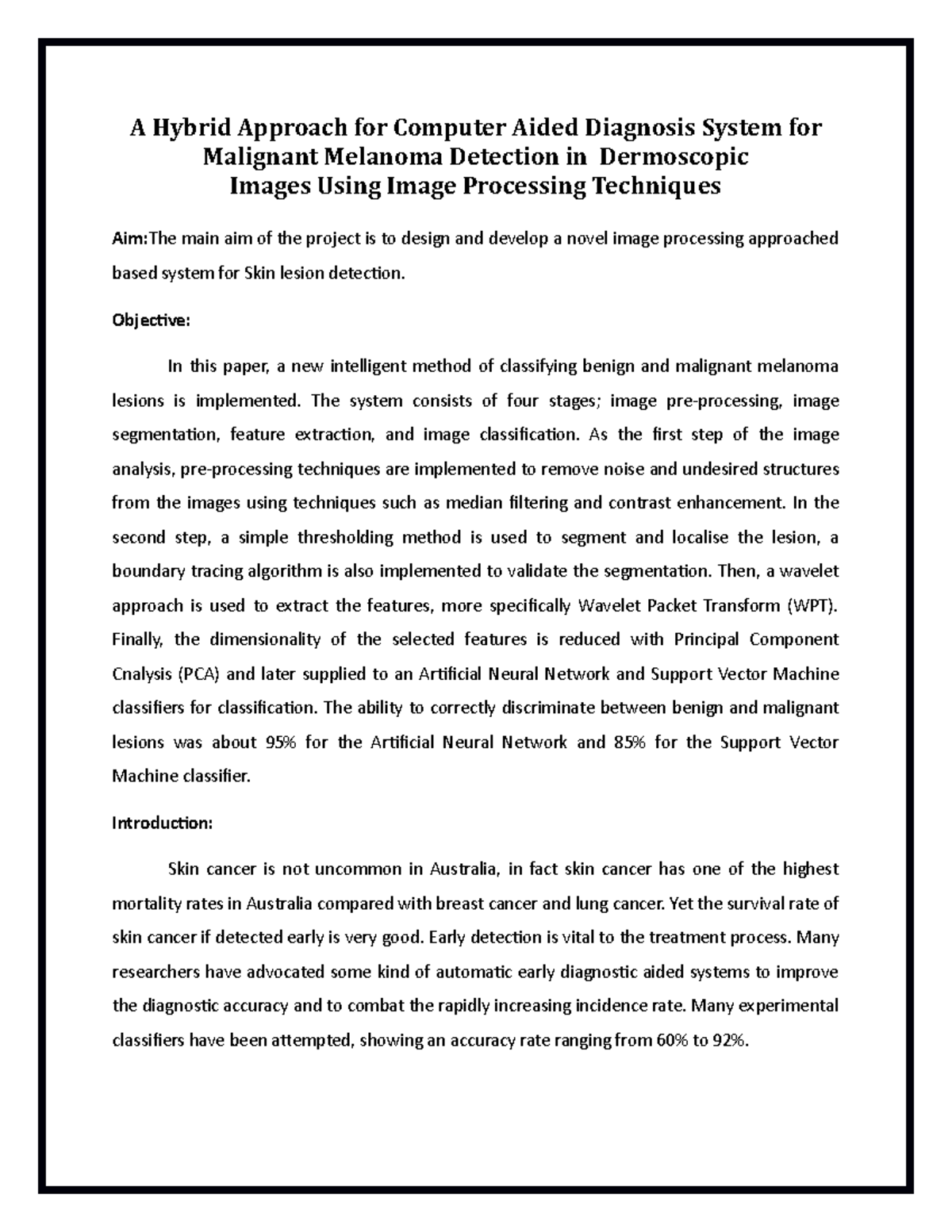 A Hybrid Approach for Computer Aided Diagnosis System for Malignant Melanoma Detection in Dermoscopic Images Using Image Processing Techniques

Aim:The main aim of the project is to design and develop a novel image processing approached based system for Skin lesion detection.

Objective:

In this paper, a new intelligent method of classifying benign and malignant melanoma lesions is implemented. The system consists of four stages; image pre-processing, image segmentation, feature extraction, and image classification. As the first step of the image analysis, pre-processing techniques are implemented to remove noise and undesired structures from the images using techniques such as median filtering and contrast enhancement. In the second step, a simple thresholding method is used to segment and localise the lesion, a boundary tracing algorithm is also implemented to validate the segmentation. Then, a wavelet approach is used to extract the features, more specifically Wavelet Packet Transform (WPT). Finally, the dimensionality of the selected features is reduced with Principal Component Cnalysis (PCA) and later supplied to an Artificial Neural Network and Support Vector Machine classifiers for classification. The ability to correctly discriminate between benign and malignant lesions was about 95% for the Artificial Neural Network and 85% for the Support Vector Machine classifier.

Introduction:

Skin cancer is not uncommon in Australia, in fact skin cancer has one of the highest mortality rates in Australia compared with breast cancer and lung cancer. Yet the survival rate of skin cancer if detected early is very good. Early detection is vital to the treatment process. Many researchers have advocated some kind of automatic early diagnostic aided systems to improve the diagnostic accuracy and to combat the rapidly increasing incidence rate. Many experimental classifiers have been attempted, showing an accuracy rate ranging from 60% to 92%.